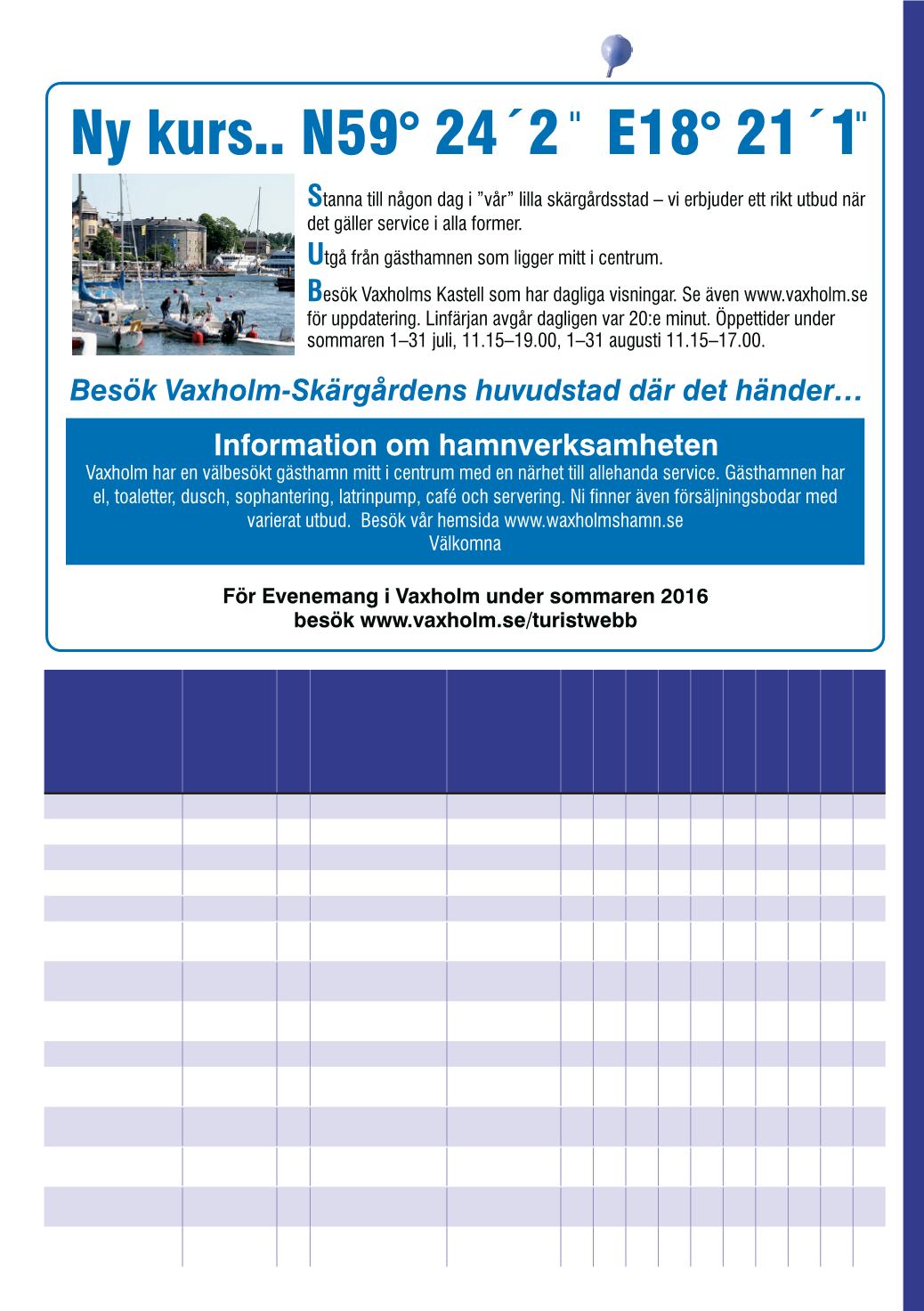 Ny kurs.. N59° 24´2" E18° 21´1"

Stanna till någon dag i ”vår” lilla skärgårdsstad – vi erbjuder ett rikt utbud när det gäller service i alla former.

Utgå från gästhamnen som ligger mitt i centrum.

Besök Vaxholms Kastell som har dagliga visningar. Se även www.vaxholm.se för uppdatering. Linfärjan avgår dagligen var 20:e minut. Öppettider under sommaren 1–31 juli, 11.15–19.00, 1–31 augusti 11.15–17.00.

Besök Vaxholm-Skärgårdens huvudstad där det händer…

Information om hamnverksamheten

Vaxholm har en välbesökt gästhamn mitt i centrum med en närhet till allehanda service. Gästhamnen har el, toaletter, dusch, sophantering, latrinpump, café och servering. Ni finner även försäljningsbodar med varierat utbud. Besök vår hemsida www.waxholmshamn.se
Välkomna

För Evenemang i Vaxholm under sommaren 2016
besök www.vaxholm.se/turistwebb